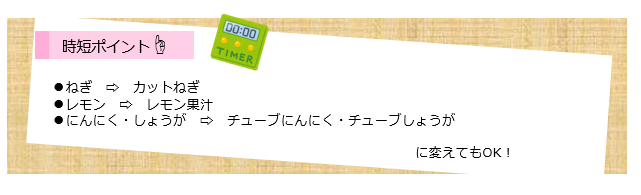 時短ポイント

00:00
TIMER

●ねぎ ⇨ カットねぎ
●レモン ⇨ レモン果汁
●にんにく・しょうが ⇨ チューブにんにく・チューブしょうが

に変えてもOK！